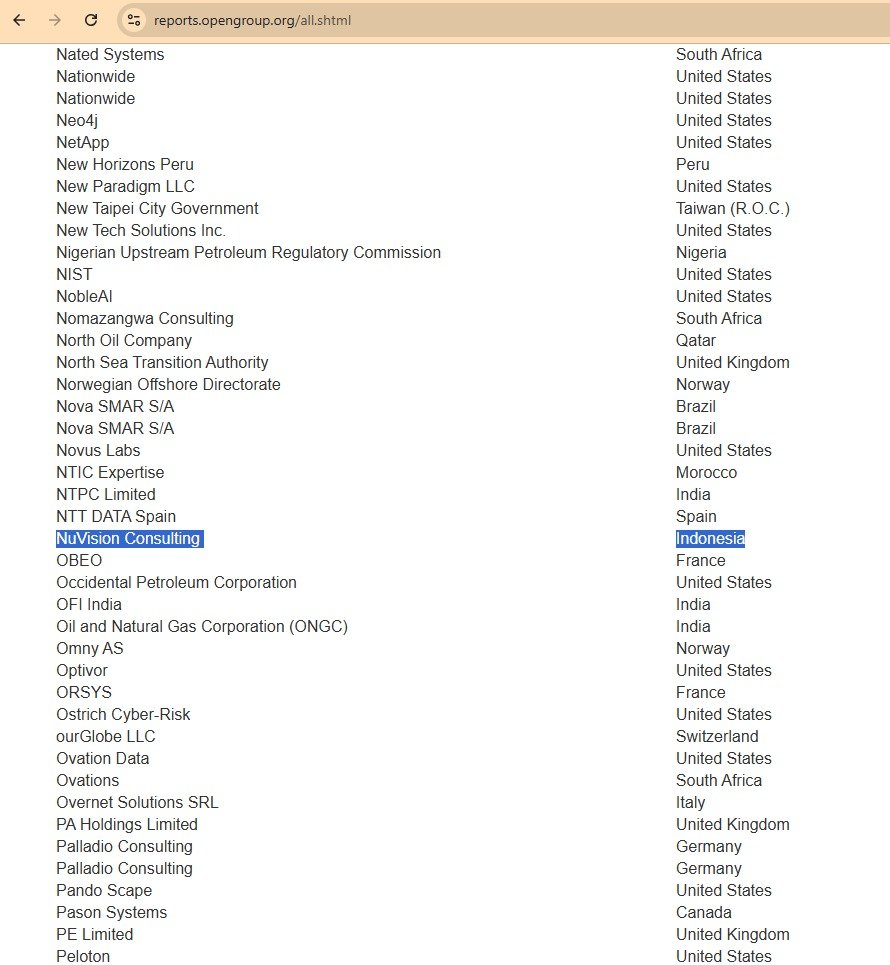 reports.opengroup.org/all.shtml

| | |
|---|---|
| Nated Systems | South Africa |
| Nationwide | United States |
| Nationwide | United States |
| Neo4j | United States |
| NetApp | United States |
| New Horizons Peru | Peru |
| New Paradigm LLC | United States |
| New Taipei City Government | Taiwan (R.O.C.) |
| New Tech Solutions Inc. | United States |
| Nigerian Upstream Petroleum Regulatory Commission | Nigeria |
| NIST | United States |
| NobleAI | United States |
| Nomazangwa Consulting | South Africa |
| North Oil Company | Qatar |
| North Sea Transition Authority | United Kingdom |
| Norwegian Offshore Directorate | Norway |
| Nova SMAR S/A | Brazil |
| Nova SMAR S/A | Brazil |
| Novus Labs | United States |
| NTIC Expertise | Morocco |
| NTPC Limited | India |
| NTT DATA Spain | Spain |
| NuVision Consulting | Indonesia |
| OBEO | France |
| Occidental Petroleum Corporation | United States |
| OFI India | India |
| Oil and Natural Gas Corporation (ONGC) | India |
| Omny AS | Norway |
| Optivor | United States |
| ORSYS | France |
| Ostrich Cyber-Risk | United States |
| ourGlobe LLC | Switzerland |
| Ovation Data | United States |
| Ovations | South Africa |
| Overnet Solutions SRL | Italy |
| PA Holdings Limited | United Kingdom |
| Palladio Consulting | Germany |
| Palladio Consulting | Germany |
| Pando Scape | United States |
| Pason Systems | Canada |
| PE Limited | United Kingdom |
| Peloton | United States |